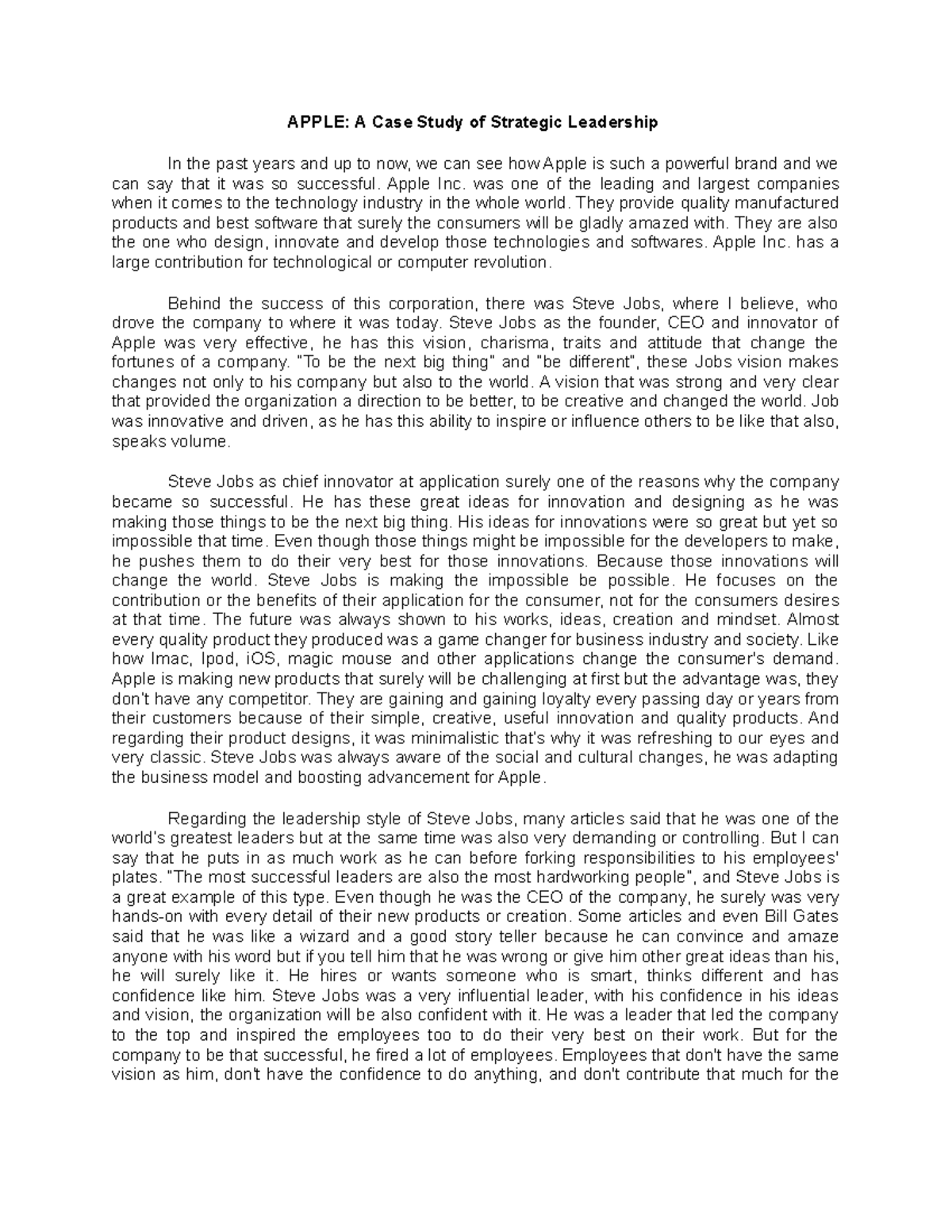 APPLE: A Case Study of Strategic Leadership

In the past years and up to now, we can see how Apple is such a powerful brand and we can say that it was so successful. Apple Inc. was one of the leading and largest companies when it comes to the technology industry in the whole world. They provide quality manufactured products and best software that surely the consumers will be gladly amazed with. They are also the one who design, innovate and develop those technologies and softwares. Apple Inc. has a large contribution for technological or computer revolution.

Behind the success of this corporation, there was Steve Jobs, where I believe, who drove the company to where it was today. Steve Jobs as the founder, CEO and innovator of Apple was very effective, he has this vision, charisma, traits and attitude that change the fortunes of a company. "To be the next big thing" and "be different", these Jobs vision makes changes not only to his company but also to the world. A vision that was strong and very clear that provided the organization a direction to be better, to be creative and changed the world. Job was innovative and driven, as he has this ability to inspire or influence others to be like that also, speaks volume.

Steve Jobs as chief innovator at application surely one of the reasons why the company became so successful. He has these great ideas for innovation and designing as he was making those things to be the next big thing. His ideas for innovations were so great but yet so impossible that time. Even though those things might be impossible for the developers to make, he pushes them to do their very best for those innovations. Because those innovations will change the world. Steve Jobs is making the impossible be possible. He focuses on the contribution or the benefits of their application for the consumer, not for the consumers desires at that time. The future was always shown to his works, ideas, creation and mindset. Almost every quality product they produced was a game changer for business industry and society. Like how Imac, Ipod, iOS, magic mouse and other applications change the consumer's demand. Apple is making new products that surely will be challenging at first but the advantage was, they don't have any competitor. They are gaining and gaining loyalty every passing day or years from their customers because of their simple, creative, useful innovation and quality products. And regarding their product designs, it was minimalistic that's why it was refreshing to our eyes and very classic. Steve Jobs was always aware of the social and cultural changes, he was adapting the business model and boosting advancement for Apple.

Regarding the leadership style of Steve Jobs, many articles said that he was one of the world's greatest leaders but at the same time was also very demanding or controlling. But I can say that he puts in as much work as he can before forking responsibilities to his employees' plates. "The most successful leaders are also the most hardworking people", and Steve Jobs is a great example of this type. Even though he was the CEO of the company, he surely was very hands-on with every detail of their new products or creation. Some articles and even Bill Gates said that he was like a wizard and a good story teller because he can convince and amaze anyone with his word but if you tell him that he was wrong or give him other great ideas than his, he will surely like it. He hires or wants someone who is smart, thinks different and has confidence like him. Steve Jobs was a very influential leader, with his confidence in his ideas and vision, the organization will be also confident with it. He was a leader that led the company to the top and inspired the employees too to do their very best on their work. But for the company to be that successful, he fired a lot of employees. Employees that don't have the same vision as him, don't have the confidence to do anything, and don't contribute that much for the